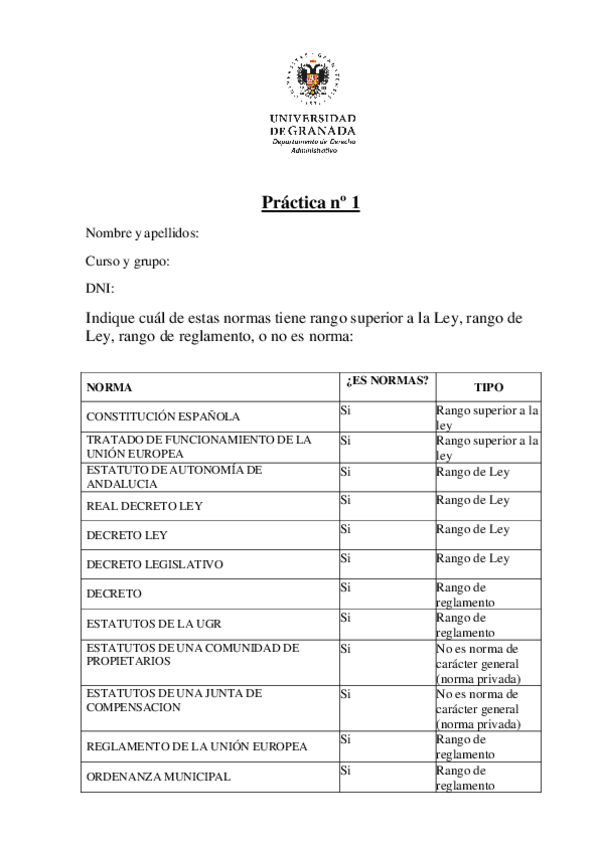 UNIVERSIDAD
DE GRANADA
Departamento de Derecho Administrativo

Práctica nº 1

Nombre y apellidos:

Curso y grupo:

DNI:

Indique cuál de estas normas tiene rango superior a la Ley, rango de Ley, rango de reglamento, o no es norma:

| NORMA | ¿ES NORMAS? | TIPO |
|---|---|---|
| CONSTITUCIÓN ESPAÑOLA | Si | Rango superior a la ley |
| TRATADO DE FUNCIONAMIENTO DE LA UNIÓN EUROPEA | Si | Rango superior a la ley |
| ESTATUTO DE AUTONOMÍA DE ANDALUCIA | Si | Rango de Ley |
| REAL DECRETO LEY | Si | Rango de Ley |
| DECRETO LEY | Si | Rango de Ley |
| DECRETO LEGISLATIVO | Si | Rango de Ley |
| DECRETO | Si | Rango de reglamento |
| ESTATUTOS DE LA UGR | Si | Rango de reglamento |
| ESTATUTOS DE UNA COMUNIDAD DE PROPIETARIOS | Si | No es norma de carácter general (norma privada) |
| ESTATUTOS DE UNA JUNTA DE COMPENSACION | Si | No es norma de carácter general (norma privada) |
| REGLAMENTO DE LA UNIÓN EUROPEA | Si | Rango de reglamento |
| ORDENANZA MUNICIPAL | Si | Rango de reglamento |